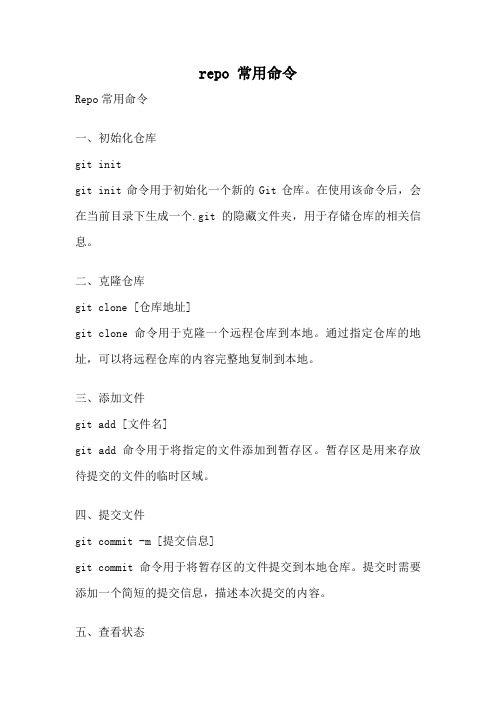 repo 常用命令

Repo 常用命令

一、初始化仓库

git init

git init 命令用于初始化一个新的 Git 仓库。在使用该命令后，会在当前目录下生成一个.git 的隐藏文件夹，用于存储仓库的相关信息。

二、克隆仓库

git clone [仓库地址]

git clone 命令用于克隆一个远程仓库到本地。通过指定仓库的地址，可以将远程仓库的内容完整地复制到本地。

三、添加文件

git add [文件名]

git add 命令用于将指定的文件添加到暂存区。暂存区是用来存放待提交的文件的临时区域。

四、提交文件

git commit -m [提交信息]

git commit 命令用于将暂存区的文件提交到本地仓库。提交时需要添加一个简短的提交信息，描述本次提交的内容。

五、查看状态